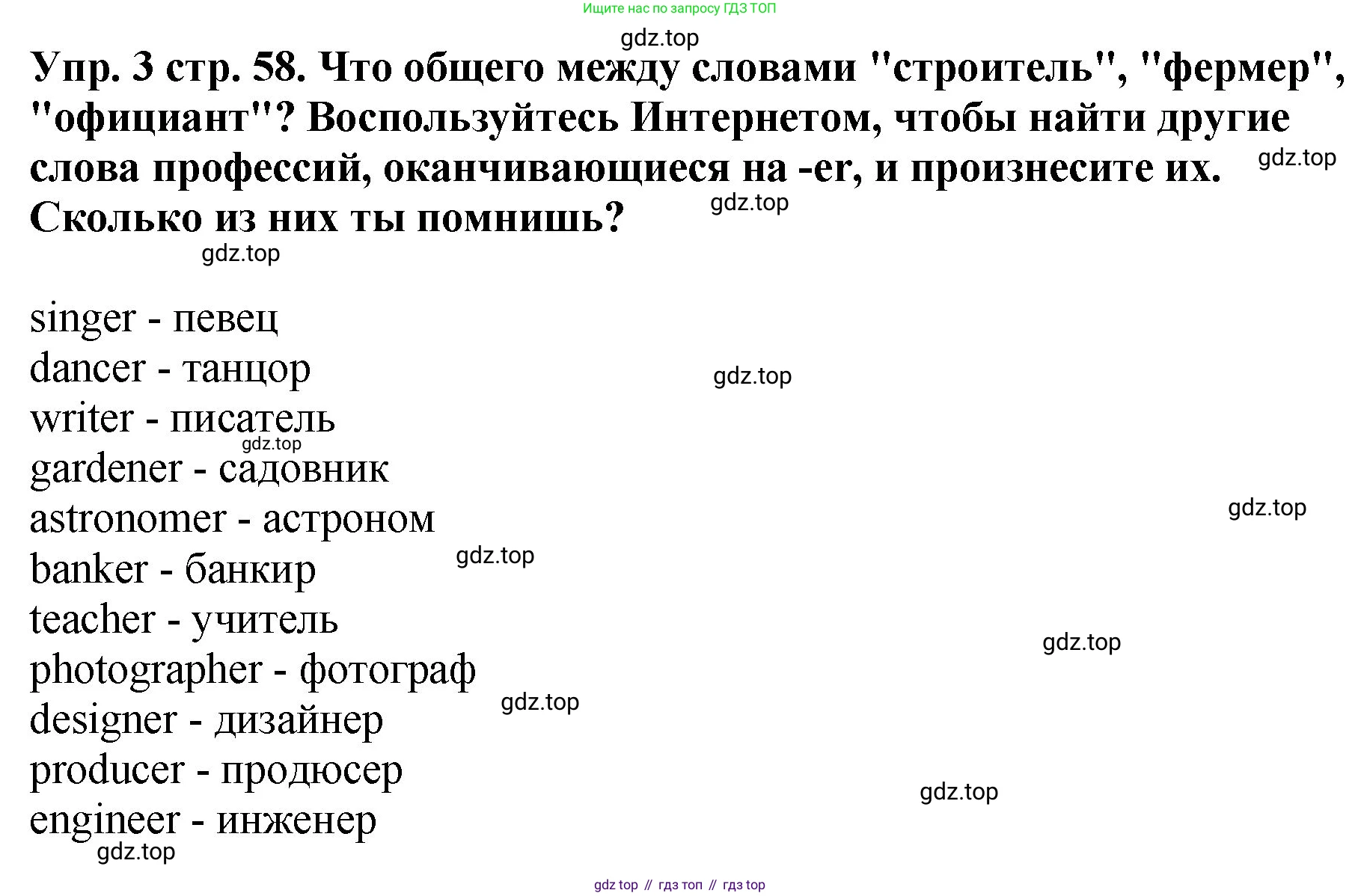 Ищите нас по запросу ГДЗ ТОП

gdz.top

Упр. 3 стр. 58. Что общего между словами "строитель", "фермер", "официант"? Воспользуйтесь Интернетом, чтобы найти другие слова профессий, оканчивающиеся на -er, и произнесите их. Сколько из них ты помнишь?

gdz.top

gdz.top

gdz.top

singer - певец
dancer - танцор
gdz.top
writer - писатель
gdz.top
gardener - садовник
astronomer - астроном
gdz.top
banker - банкир
gdz.top
teacher - учитель
gdz.top
photographer - фотограф
gdz.top
designer - дизайнер
producer - продюсер
gdz.top
engineer - инженер
gdz.top

gdz top // гдз топ // гдз top